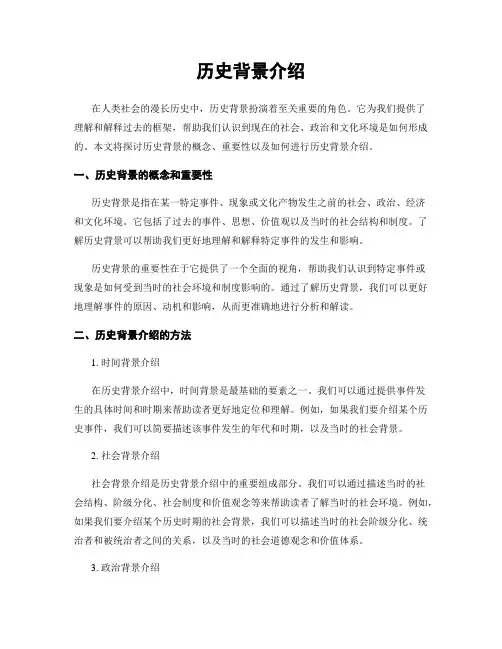 历史背景介绍

在人类社会的漫长历史中，历史背景扮演着至关重要的角色。它为我们提供了理解和解释过去的框架，帮助我们认识到现在的社会、政治和文化环境是如何形成的。本文将探讨历史背景的概念、重要性以及如何进行历史背景介绍。

一、历史背景的概念和重要性

历史背景是指在某一特定事件、现象或文化产物发生之前的社会、政治、经济和文化环境。它包括了过去的事件、思想、价值观以及当时的社会结构和制度。了解历史背景可以帮助我们更好地理解和解释特定事件的发生和影响。

历史背景的重要性在于它提供了一个全面的视角，帮助我们认识到特定事件或现象是如何受到当时的社会环境和制度影响的。通过了解历史背景，我们可以更好地理解事件的原因、动机和影响，从而更准确地进行分析和解读。

二、历史背景介绍的方法

1. 时间背景介绍

在历史背景介绍中，时间背景是最基础的要素之一。我们可以通过提供事件发生的具体时间和时期来帮助读者更好地定位和理解。例如，如果我们要介绍某个历史事件，我们可以简要描述该事件发生的年代和时期，以及当时的社会背景。

2. 社会背景介绍

社会背景介绍是历史背景介绍中的重要组成部分。我们可以通过描述当时的社会结构、阶级分化、社会制度和价值观念等来帮助读者了解当时的社会环境。例如，如果我们要介绍某个历史时期的社会背景，我们可以描述当时的社会阶级分化、统治者和被统治者之间的关系，以及当时的社会道德观念和价值体系。

3. 政治背景介绍